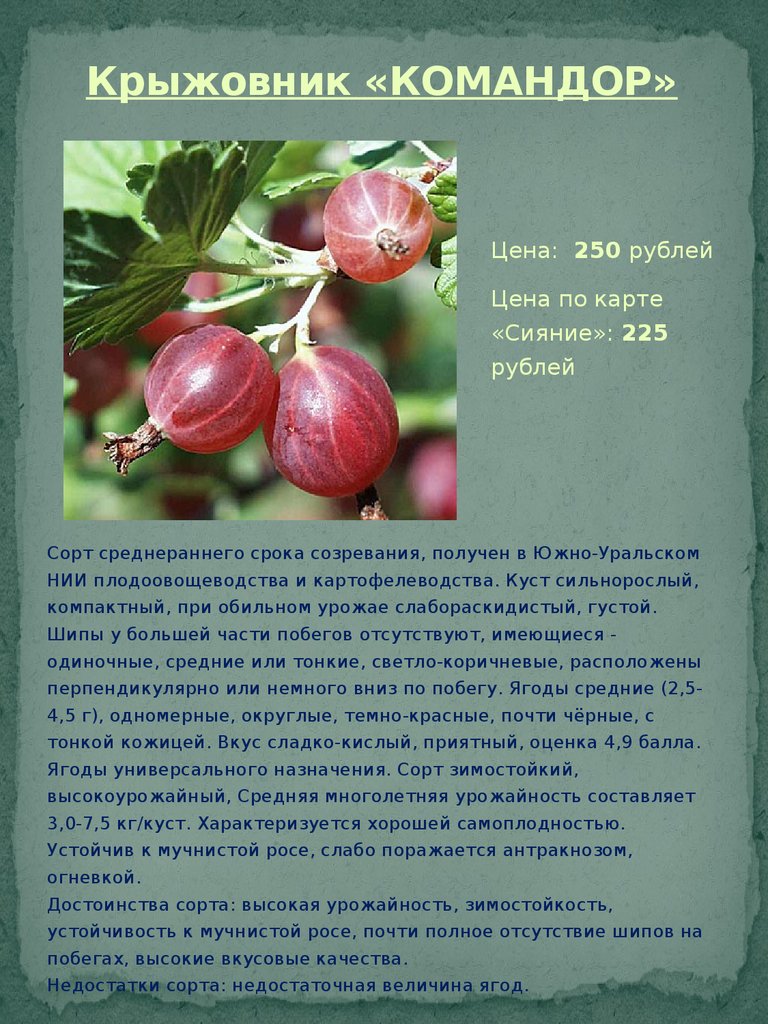 Крыжовник «КОМАНДОР»

Цена: 250 рублей

Цена по карте «Сияние»: 225 рублей

Сорт среднераннего срока созревания, получен в Южно-Уральском НИИ плодоовощеводства и картофелеводства. Куст сильнорослый, компактный, при обильном урожае слабораскидистый, густой. Шипы у большей части побегов отсутствуют, имеющиеся - одиночные, средние или тонкие, светло-коричневые, расположены перпендикулярно или немного вниз по побегу. Ягоды средние (2,5-4,5 г), одномерные, округлые, темно-красные, почти чёрные, с тонкой кожицей. Вкус сладко-кислый, приятный, оценка 4,9 балла. Ягоды универсального назначения. Сорт зимостойкий, высокоурожайный, Средняя многолетняя урожайность составляет 3,0-7,5 кг/куст. Характеризуется хорошей самоплодностью. Устойчив к мучнистой росе, слабо поражается антракнозом, огневкой.
Достоинства сорта: высокая урожайность, зимостойкость, устойчивость к мучнистой росе, почти полное отсутствие шипов на побегах, высокие вкусовые качества.
Недостатки сорта: недостаточная величина ягод.